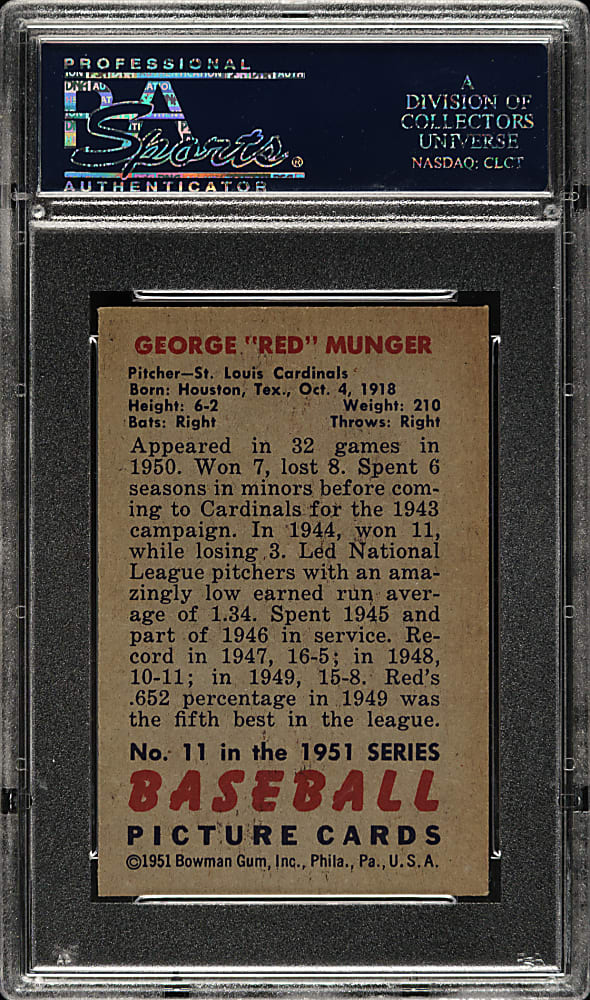 PROFESSIONAL
PSA
Sports®
AUTHENTICATOR

A
DIVISION OF
COLLECTORS
UNIVERSE
NASDAQ: CLCT

GEORGE "RED" MUNGER

Pitcher—St. Louis Cardinals
Born: Houston, Tex., Oct. 4, 1918
Height: 6-2 Weight: 210
Bats: Right Throws: Right

Appeared in 32 games in 1950. Won 7, lost 8. Spent 6 seasons in minors before coming to Cardinals for the 1943 campaign. In 1944, won 11, while losing 3. Led National League pitchers with an amazingly low earned run average of 1.34. Spent 1945 and part of 1946 in service. Record in 1947, 16-5; in 1948, 10-11; in 1949, 15-8. Red's .652 percentage in 1949 was the fifth best in the league.

No. 11 in the 1951 SERIES
BASEBALL
PICTURE CARDS
©1951 Bowman Gum, Inc., Phila., Pa., U.S.A.